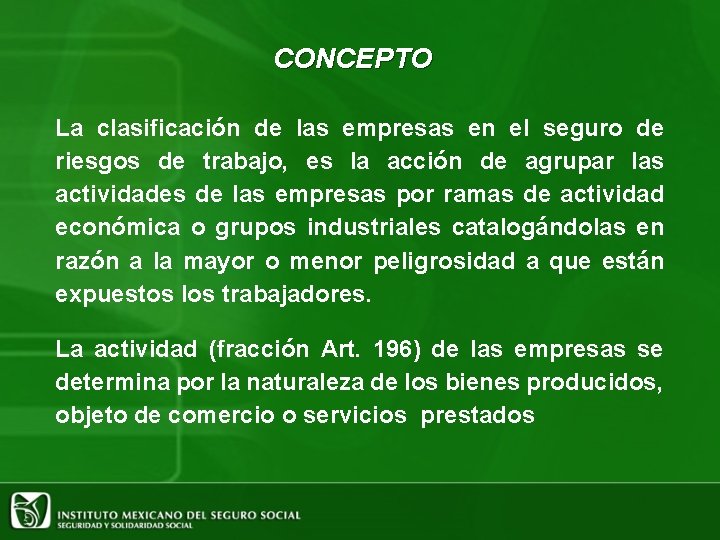 CONCEPTO

La clasificación de las empresas en el seguro de riesgos de trabajo, es la acción de agrupar las actividades de las empresas por ramas de actividad económica o grupos industriales catalogándolas en razón a la mayor o menor peligrosidad a que están expuestos los trabajadores.

La actividad (fracción Art. 196) de las empresas se determina por la naturaleza de los bienes producidos, objeto de comercio o servicios prestados

INSTITUTO MEXICANO DEL SEGURO SOCIAL
SEGURIDAD Y SOLIDARIDAD SOCIAL